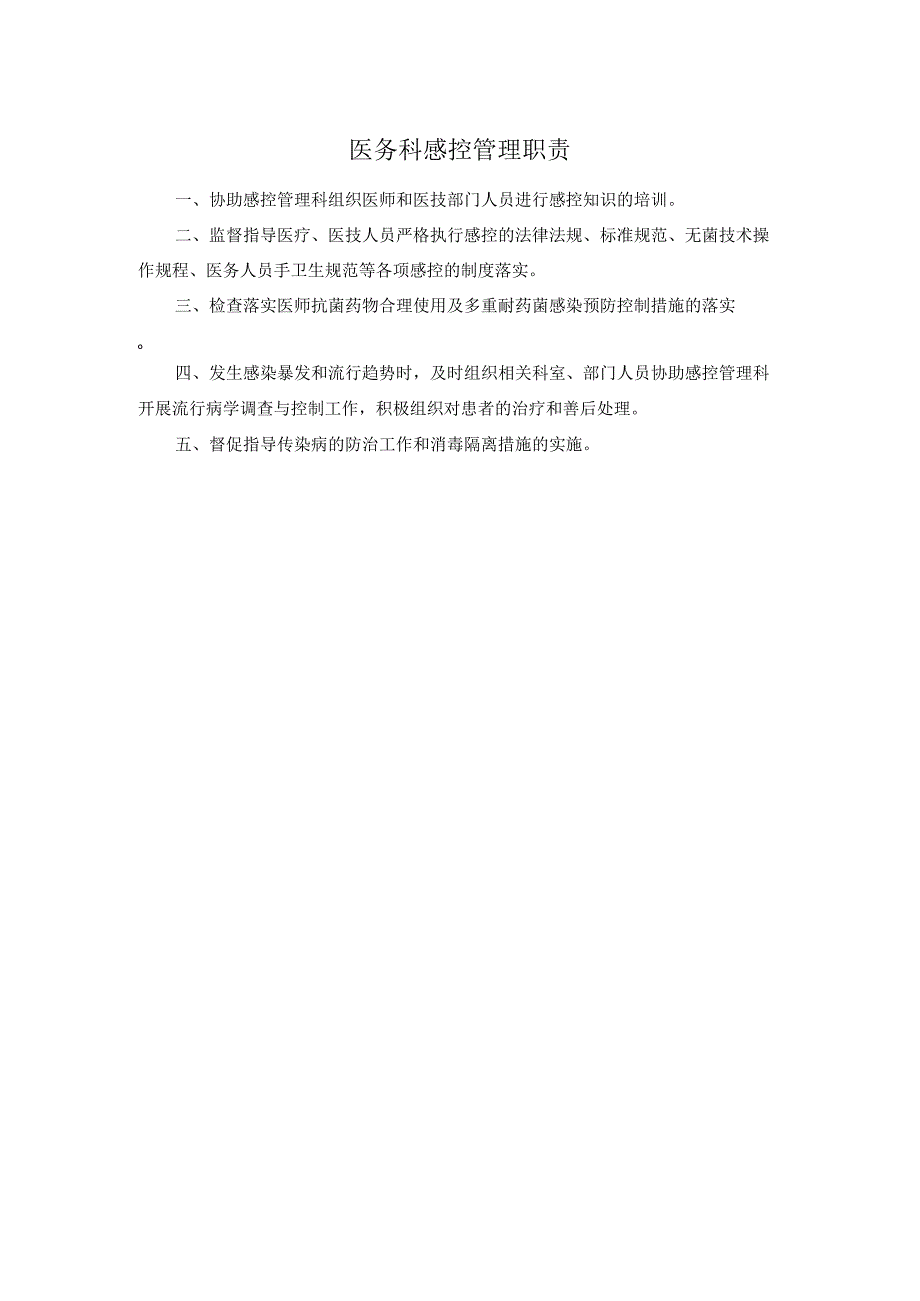 医务科感控管理职责

一、协助感控管理科组织医师和医技部门人员进行感控知识的培训。

二、监督指导医疗、医技人员严格执行感控的法律法规、标准规范、无菌技术操作规程、医务人员手卫生规范等各项感控的制度落实。

三、检查落实医师抗菌药物合理使用及多重耐药菌感染预防控制措施的落实。

四、发生感染暴发和流行趋势时，及时组织相关科室、部门人员协助感控管理科开展流行病学调查与控制工作，积极组织对患者的治疗和善后处理。

五、督促指导传染病的防治工作和消毒隔离措施的实施。